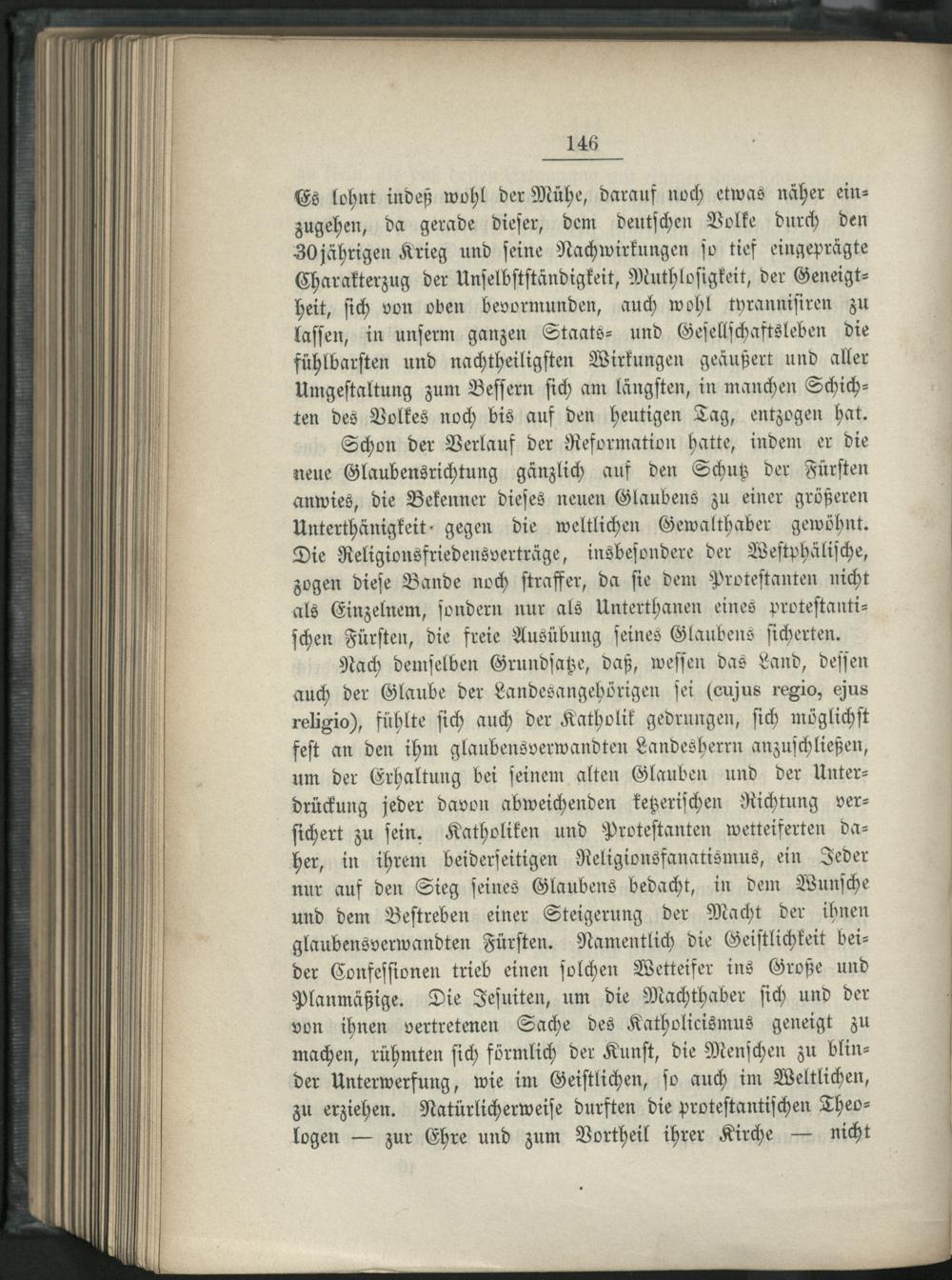 146

Es lohnt indeß wohl der Mühe, darauf noch etwas näher einzugehen, da gerade dieser, dem deutschen Volke durch den 30jährigen Krieg und seine Nachwirkungen so tief eingeprägte Charakterzug der Unselbstständigkeit, Muthlosigkeit, der Geneigtheit, sich von oben bevormunden, auch wohl tyrannisiren zu lassen, in unserm ganzen Staats- und Gesellschaftsleben die fühlbarsten und nachtheiligsten Wirkungen geäußert und aller Umgestaltung zum Bessern sich am längsten, in manchen Schichten des Volkes noch bis auf den heutigen Tag, entzogen hat.

Schon der Verlauf der Reformation hatte, indem er die neue Glaubensrichtung gänzlich auf den Schutz der Fürsten anwies, die Bekenner dieses neuen Glaubens zu einer größeren Unterthänigkeit gegen die weltlichen Gewalthaber gewöhnt. Die Religionsfriedensverträge, insbesondere der Westphälische, zogen diese Bande noch straffer, da sie dem Protestanten nicht als Einzelnem, sondern nur als Unterthanen eines protestantischen Fürsten, die freie Ausübung seines Glaubens sicherten.

Nach demselben Grundsatze, daß, wessen das Land, dessen auch der Glaube der Landesangehörigen sei (cujus regio, ejus religio), fühlte sich auch der Katholik gedrungen, sich möglichst fest an den ihm glaubensverwandten Landesherrn anzuschließen, um der Erhaltung bei seinem alten Glauben und der Unterdrückung jeder davon abweichenden ketzerischen Richtung versichert zu sein. Katholiken und Protestanten wetteiferten daher, in ihrem beiderseitigen Religionsfanatismus, ein Jeder nur auf den Sieg seines Glaubens bedacht, in dem Wunsche und dem Bestreben einer Steigerung der Macht der ihnen glaubensverwandten Fürsten. Namentlich die Geistlichkeit beider Confessionen trieb einen solchen Wetteifer ins Große und Planmäßige. Die Jesuiten, um die Machthaber sich und der von ihnen vertretenen Sache des Katholicismus geneigt zu machen, rühmten sich förmlich der Kunst, die Menschen zu blinder Unterwerfung, wie im Geistlichen, so auch im Weltlichen, zu erziehen. Natürlicherweise durften die protestantischen Theologen — zur Ehre und zum Vortheil ihrer Kirche — nicht